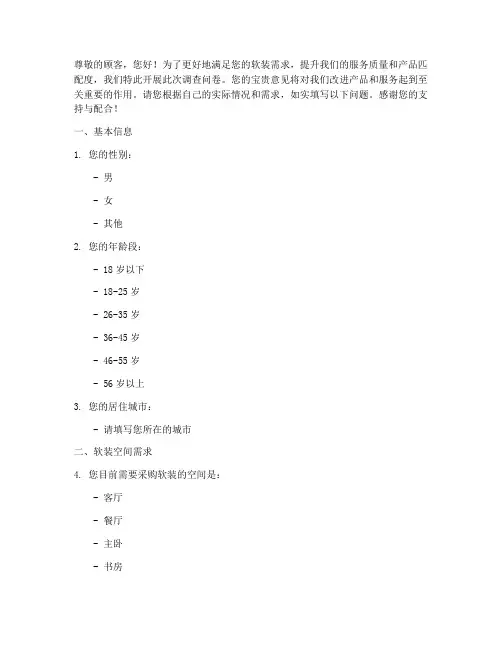 尊敬的顾客，您好！为了更好地满足您的软装需求，提升我们的服务质量和产品匹配度，我们特此开展此次调查问卷。您的宝贵意见将对我们改进产品和服务起到至关重要的作用。请您根据自己的实际情况和需求，如实填写以下问题。感谢您的支持与配合！

一、基本信息

1. 您的性别：

- 男

- 女

- 其他

2. 您的年龄段：

- 18 岁以下

- 18-25 岁

- 26-35 岁

- 36-45 岁

- 46-55 岁

- 56 岁以上

3. 您的居住城市：

- 请填写您所在的城市

二、软装空间需求

4. 您目前需要采购软装的空间是：

- 客厅

- 餐厅

- 主卧

- 书房